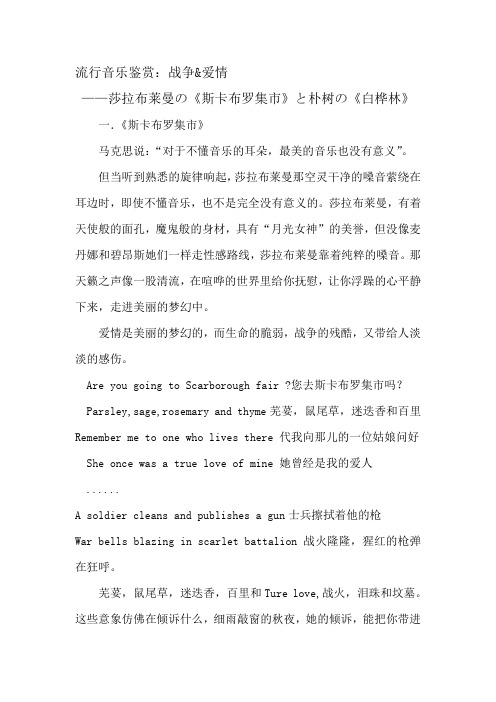 流行音乐鉴赏：战争&爱情

——莎拉布莱曼の《斯卡布罗集市》と朴树の《白桦林》

一.《斯卡布罗集市》

马克思说：“对于不懂音乐的耳朵，最美的音乐也没有意义”。

但当听到熟悉的旋律响起，莎拉布莱曼那空灵干净的嗓音萦绕在耳边时，即使不懂音乐，也不是完全没有意义的。莎拉布莱曼，有着天使般的面孔，魔鬼般的身材，具有“月光女神”的美誉，但没像麦丹娜和碧昂斯她们一样走性感路线，莎拉布莱曼靠着纯粹的嗓音。那天籁之声像一股清流，在喧哗的世界里给你抚慰，让你浮躁的心平静下来，走进美丽的梦幻中。

爱情是美丽的梦幻的，而生命的脆弱，战争的残酷，又带给人淡淡的感伤。

Are you going to Scarborough fair ?您去斯卡布罗集市吗？

Parsley,sage,rosemary and thyme 芫荽，鼠尾草，迷迭香和百里

Remember me to one who lives there 代我向那儿的一位姑娘问好

She once was a true love of mine 她曾经是我的爱人

......

A soldier cleans and publishes a gun 士兵擦拭着他的枪

War bells blazing in scarlet battalion 战火隆隆，猩红的枪弹在狂呼。

芫荽，鼠尾草，迷迭香，百里和 Ture love,战火，泪珠和坟墓。这些意象仿佛在倾诉什么，细雨敲窗的秋夜，她的倾诉，能把你带进